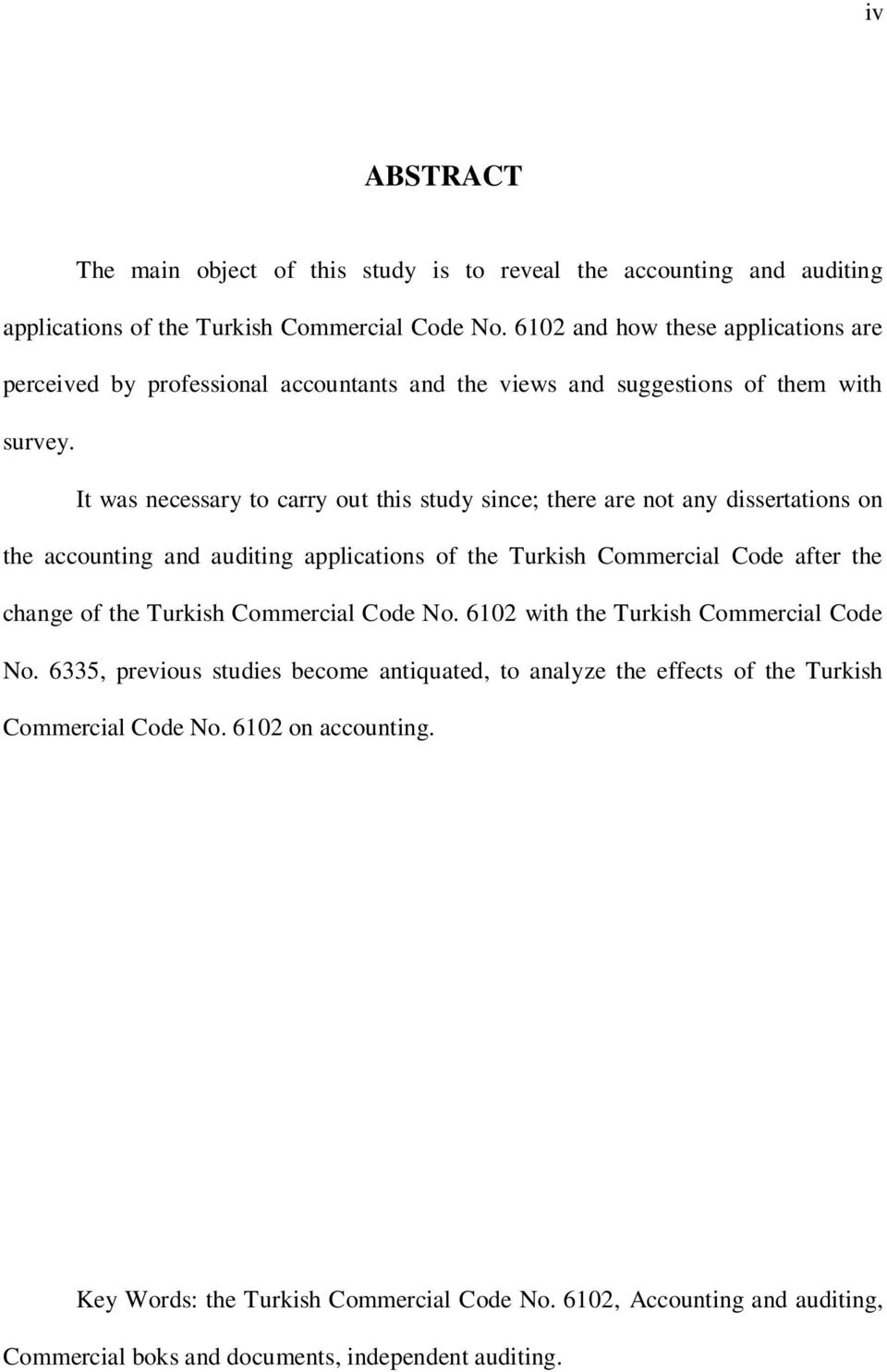 iv

ABSTRACT

The main object of this study is to reveal the accounting and auditing applications of the Turkish Commercial Code No. 6102 and how these applications are perceived by professional accountants and the views and suggestions of them with survey.

It was necessary to carry out this study since; there are not any dissertations on the accounting and auditing applications of the Turkish Commercial Code after the change of the Turkish Commercial Code No. 6102 with the Turkish Commercial Code No. 6335, previous studies become antiquated, to analyze the effects of the Turkish Commercial Code No. 6102 on accounting.

Key Words: the Turkish Commercial Code No. 6102, Accounting and auditing, Commercial boks and documents, independent auditing.